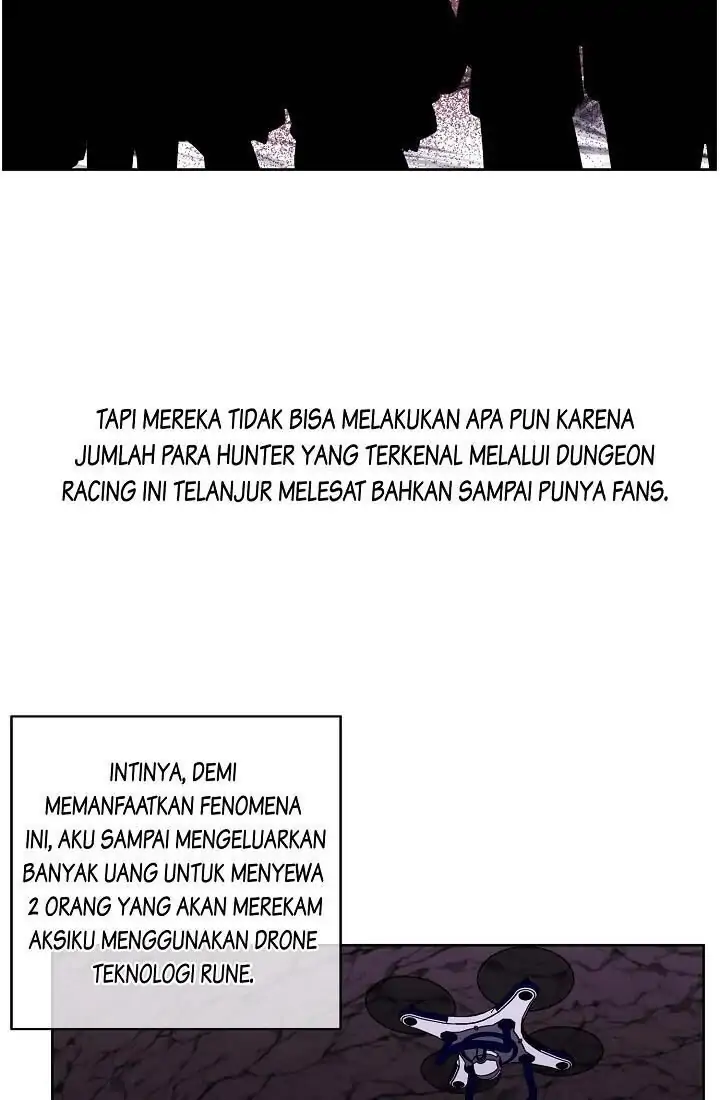 TAPI MEREKA TIDAK BISA MELAKUKAN APA PUN KARENA JUMLAH PARA HUNTER YANG TERKENAL MELALUI DUNGEON RACING INI TELANJUR MELESAT BAHKAN SAMPAI PUNYA FANS.

INTINYA, DEMI MEMANFAATKAN FENOMENA INI, AKU SAMPAI MENGELUARKAN BANYAK UANG UNTUK MENYEWA 2 ORANG YANG AKAN MEREKAM AKSIKU MENGGUNAKAN DRONE TEKNOLOGI RUNE.